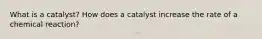 What is a catalyst? How does a catalyst increase the rate of a chemical reaction?